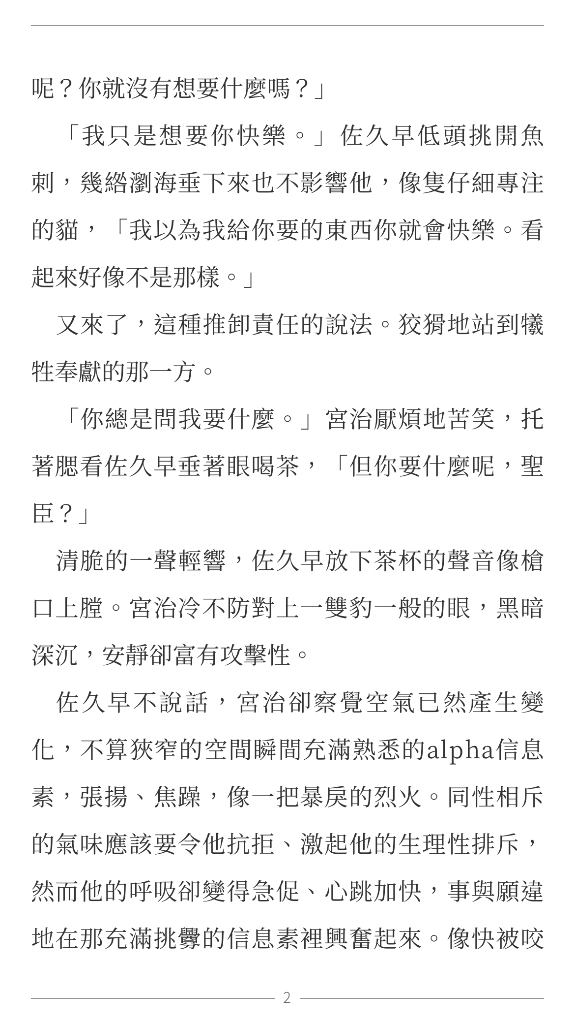 呢？你就沒有想要什麼嗎？」

「我只是想要你快樂。」佐久早低頭挑開魚刺，幾綹瀏海垂下來也不影響他，像隻仔細專注的貓，「我以為我給你要的東西你就會快樂。看起來好像不是那樣。」

又來了，這種推卸責任的說法。狡猾地站到犧牲奉獻的那一方。

「你總是問我要什麼。」宮治厭煩地苦笑，托著腮看佐久早垂著眼喝茶，「但你要什麼呢，聖臣？」

清脆的一聲輕響，佐久早放下茶杯的聲音像槍口上膛。宮治冷不防對上一雙豹一般的眼，黑暗深沉，安靜卻富有攻擊性。

佐久早不說話，宮治卻察覺空氣已然產生變化，不算狹窄的空間瞬間充滿熟悉的alpha信息素，張揚、焦躁，像一把暴戾的烈火。同性相斥的氣味應該要令他抗拒、激起他的生理性排斥，然而他的呼吸卻變得急促、心跳加快，事與願違地在那充滿挑釁的信息素裡興奮起來。像快被咬

2